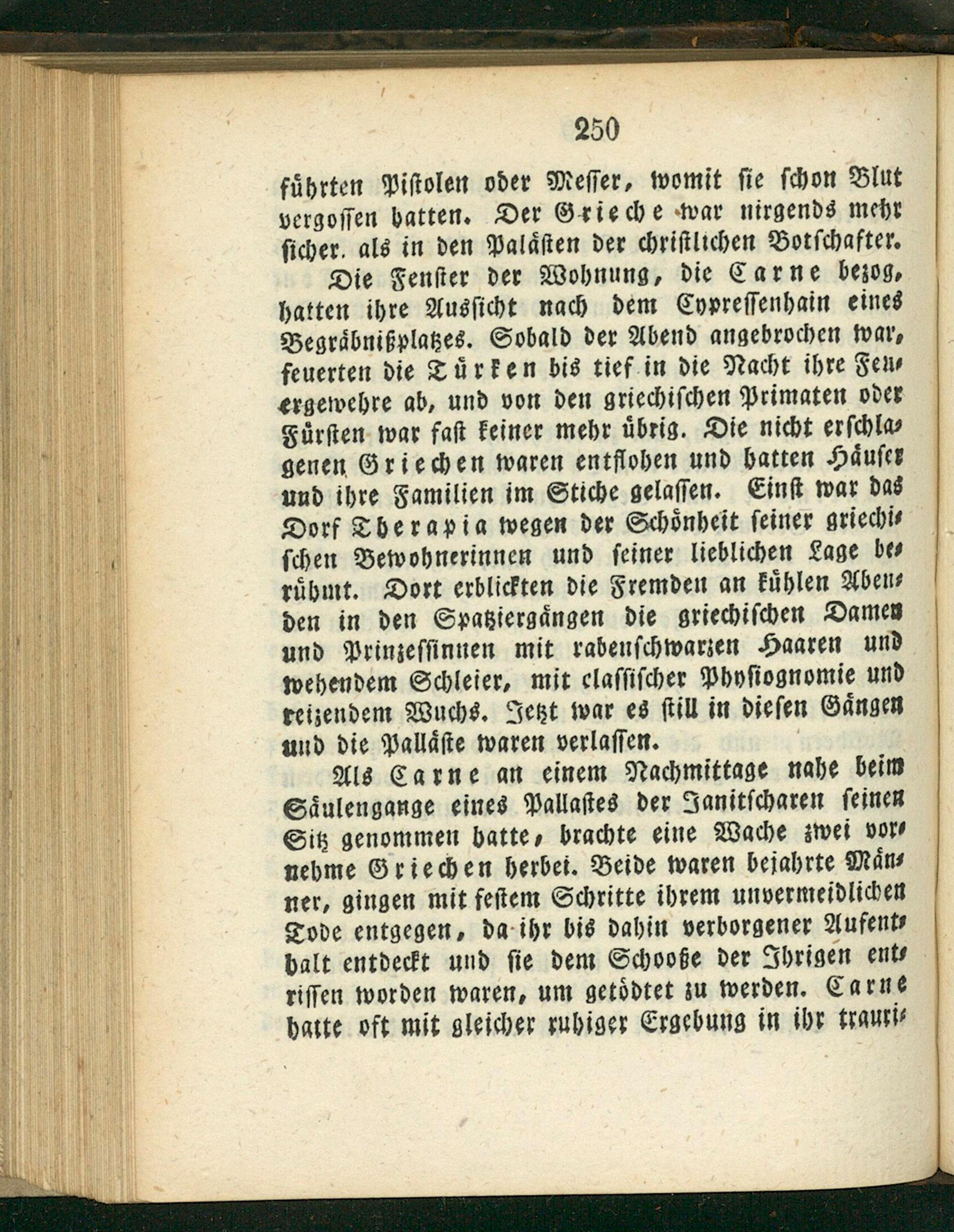 250

führten Pistolen oder Messer, womit sie schon Blut vergossen hatten. Der Grieche war nirgends mehr sicher. als in den Palästen der christlichen Botschafter.

Die Fenster der Wohnung, die Carne bezog, hatten ihre Aussicht nach dem Cypressenhain eines Begräbnißplatzes. Sobald der Abend angebrochen war, feuerten die Türken bis tief in die Nacht ihre Feuergewehre ab, und von den griechischen Primaten oder Fürsten war fast keiner mehr übrig. Die nicht erschlagenen Griechen waren entflohen und hatten Häuser und ihre Familien im Stiche gelassen. Einst war das Dorf Therapia wegen der Schönheit seiner griechischen Bewohnerinnen und seiner lieblichen Lage berühmt. Dort erblickten die Fremden an kühlen Abenden in den Spatziergängen die griechischen Damen und Prinzessinnen mit rabenschwarzen Haaren und wehendem Schleier, mit classischer Physiognomie und reizendem Wuchs. Jetzt war es still in diesen Gängen und die Palläste waren verlassen.

Als Carne an einem Nachmittage nahe beim Säulengange eines Pallastes der Janitscharen seinen Sitz genommen hatte, brachte eine Wache zwei vornehme Griechen herbei. Beide waren bejahrte Männer, gingen mit festem Schritte ihrem unvermeidlichen Tode entgegen, da ihr bis dahin verborgener Aufenthalt entdeckt und sie dem Schooße der Ihrigen entrissen worden waren, um getödtet zu werden. Carne hatte oft mit gleicher ruhiger Ergebung in ihr trauri-